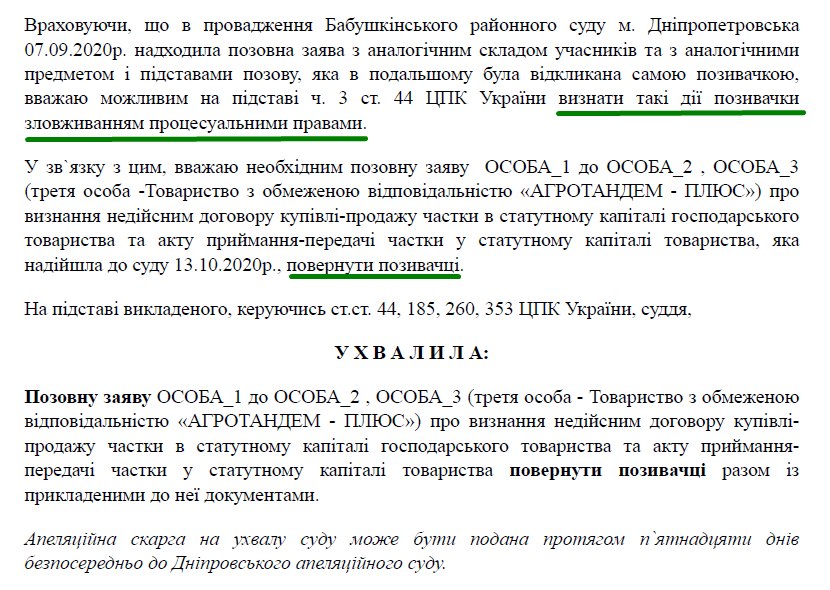 Враховуючи, що в провадження Бабушкінського районного суду м. Дніпропетровська 07.09.2020р. надходила позовна заява з аналогічним складом учасників та з аналогічними предметом і підставами позову, яка в подальшому була відкликана самою позивачкою, вважаю можливим на підставі ч. 3 ст. 44 ЦПК України визнати такі дії позивачки зловживанням процесуальними правами.

У зв`язку з цим, вважаю необхідним позовну заяву ОСОБА_1 до ОСОБА_2 , ОСОБА_3 (третя особа -Товариство з обмеженою відповідальністю «АГРОТАНДЕМ - ПЛЮС») про визнання недійсним договору купівлі-продажу частки в статутному капіталі господарського товариства та акту приймання-передачі частки у статутному капіталі товариства, яка надійшла до суду 13.10.2020р., повернути позивачці.

На підставі викладеного, керуючись ст.ст. 44, 185, 260, 353 ЦПК України, суддя,

У Х В А Л И Л А:

Позовну заяву ОСОБА_1 до ОСОБА_2 , ОСОБА_3 (третя особа - Товариство з обмеженою відповідальністю «АГРОТАНДЕМ - ПЛЮС») про визнання недійсним договору купівлі-продажу частки в статутному капіталі господарського товариства та акту приймання-передачі частки у статутному капіталі товариства повернути позивачці разом із прикладеними до неї документами.

Апеляційна скарга на ухвалу суду може бути подана протягом п`ятнадцяти днів безпосередньо до Дніпровського апеляційного суду.